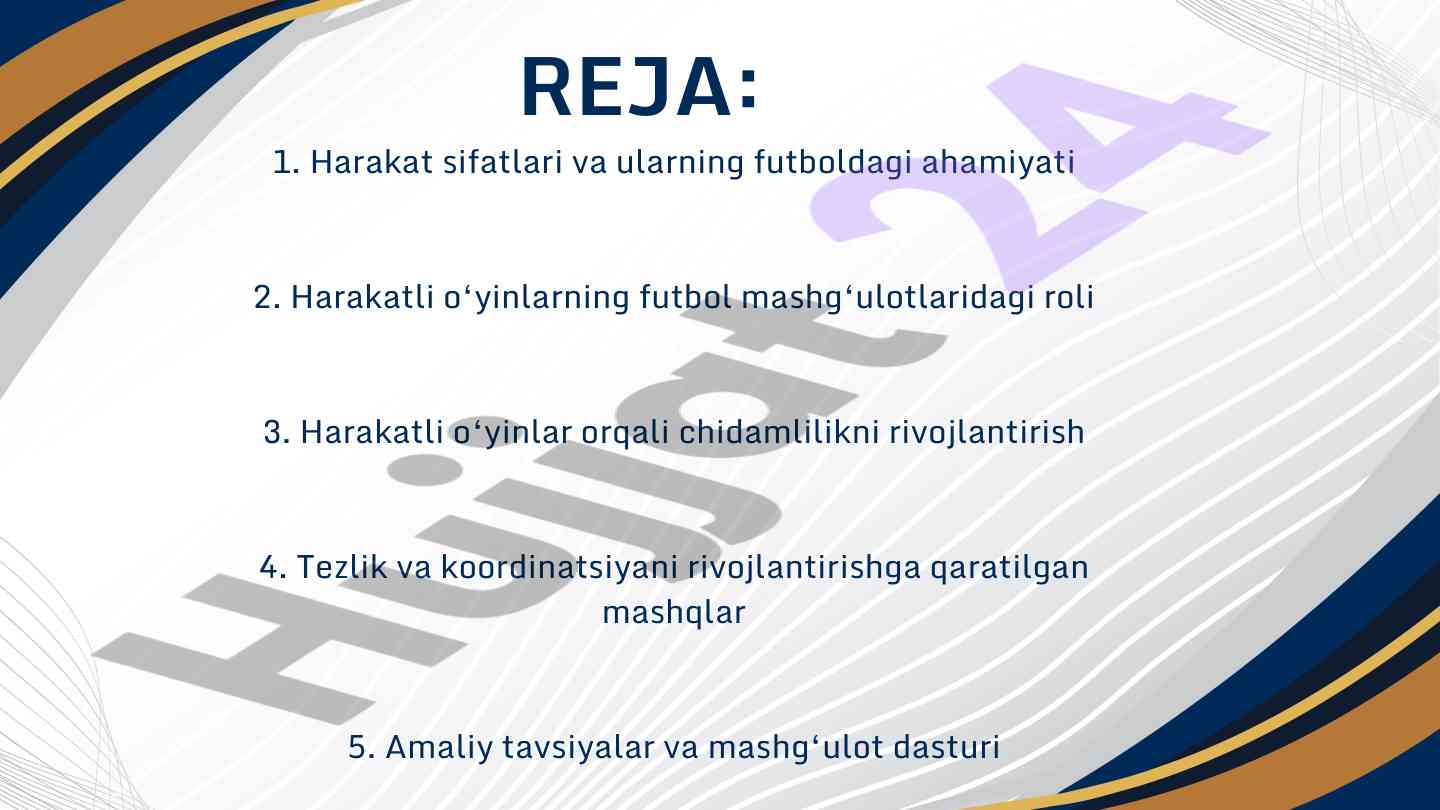 REJA:

1. Harakat sifatlari va ularning futboldagi ahamiyati

2. Harakatli o‘yinlarning futbol mashg‘ulotlaridagi roli

3. Harakatli o‘yinlar orqali chidamlilikni rivojlantirish

4. Tezlik va koordinatsiyani rivojlantirishga qaratilgan mashqlar

5. Amaliy tavsiyalar va mashg‘ulot dasturi

Hujjat24